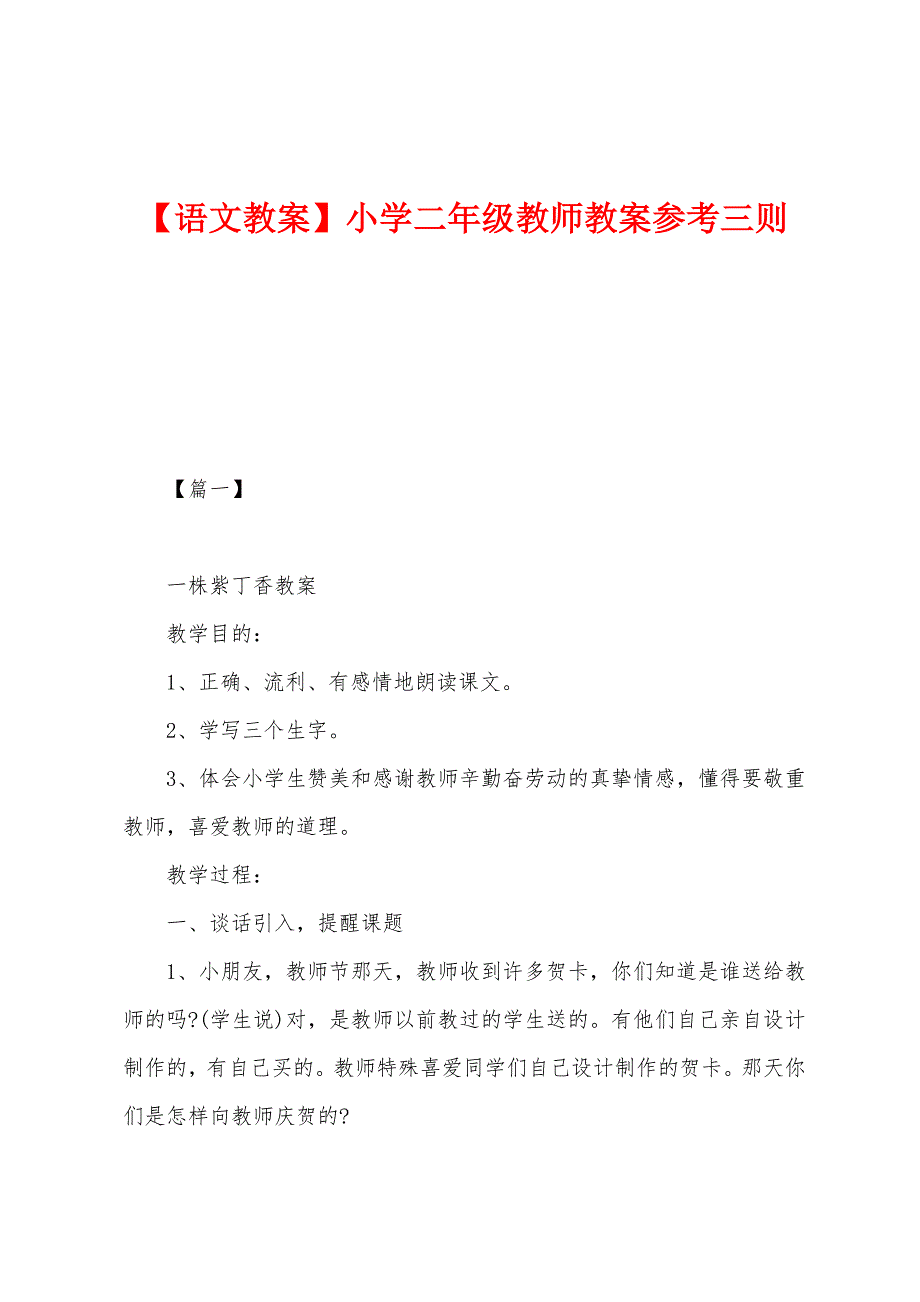 【语文教案】小学二年级教师教案参考三则

【篇一】

一株紫丁香教案

教学目的：

1、正确、流利、有感情地朗读课文。

2、学写三个生字。

3、体会小学生赞美和感谢教师辛勤奋劳动的真挚情感，懂得要敬重教师，喜爱教师的道理。

教学过程：

一、谈话引入，提醒课题

1、小朋友，教师节那天，教师收到许多贺卡，你们知道是谁送给教师的吗?(学生说)对，是教师以前教过的学生送的。有他们自己亲自设计制作的，有自己买的。教师特殊喜爱同学们自己设计制作的贺卡。那天你们是怎样向教师庆贺的?